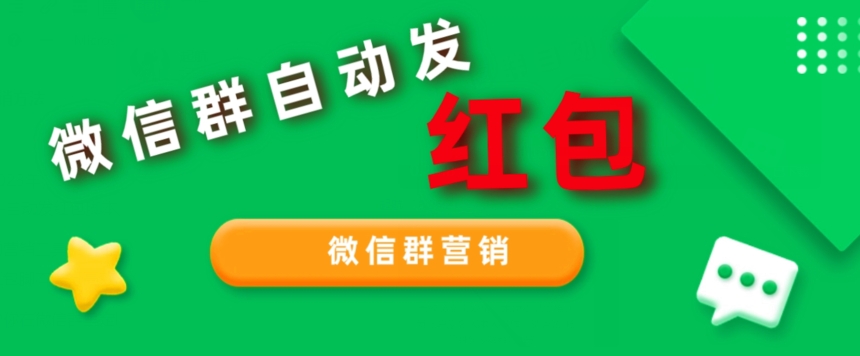 微信群自动发
红包
微信群营销